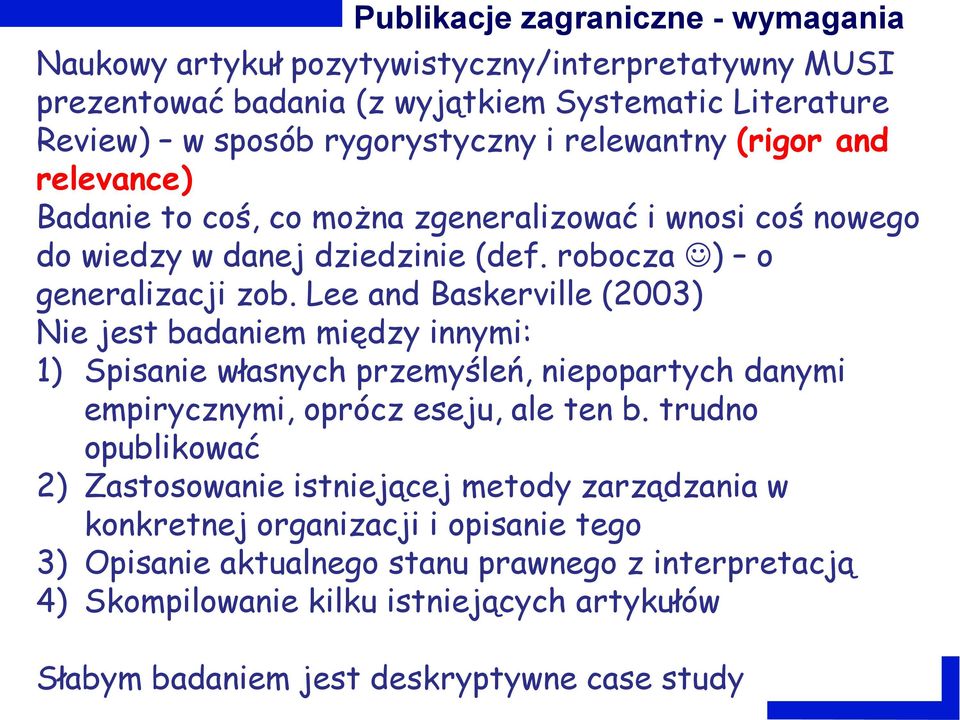 Publikacje zagraniczne - wymagania

Naukowy artykuł pozytywistyczny/interpretatywny MUSI prezentować badania (z wyjątkiem Systematic Literature Review) – w sposób rygorystyczny i relewantny (rigor and relevance)

Badanie to coś, co można zgeneralizować i wnosi coś nowego do wiedzy w danej dziedzinie (def. robocza ☺) – o generalizacji zob. Lee and Baskerville (2003)

Nie jest badaniem między innymi:

1) Spisanie własnych przemyśleń, niepopartych danymi empirycznymi, oprócz eseju, ale ten b. trudno opublikować
2) Zastosowanie istniejącej metody zarządzania w konkretnej organizacji i opisanie tego
3) Opisanie aktualnego stanu prawnego z interpretacją
4) Skompilowanie kilku istniejących artykułów

Słabym badaniem jest deskryptywne case study